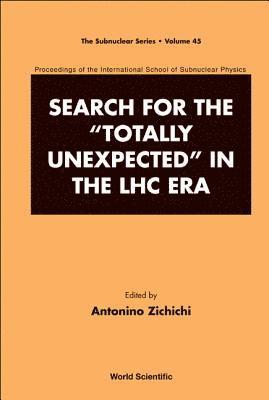 The Subnuclear Series • Volume 45

Proceedings of the International School of Subnuclear Physics

SEARCH FOR THE "TOTALLY UNEXPECTED" IN THE LHC ERA

Edited by
Antonino Zichichi

World Scientific